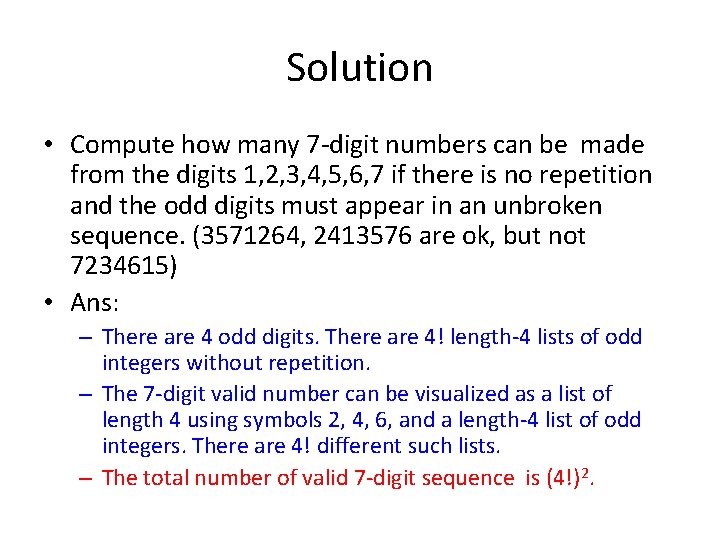 Solution

• Compute how many 7-digit numbers can be made from the digits 1,2,3,4,5,6,7 if there is no repetition and the odd digits must appear in an unbroken sequence. (3571264, 2413576 are ok, but not 7234615)

• Ans:

– There are 4 odd digits. There are 4! length-4 lists of odd integers without repetition.

– The 7-digit valid number can be visualized as a list of length 4 using symbols 2, 4, 6, and a length-4 list of odd integers. There are 4! different such lists.

– The total number of valid 7-digit sequence is $(4!)^2$.